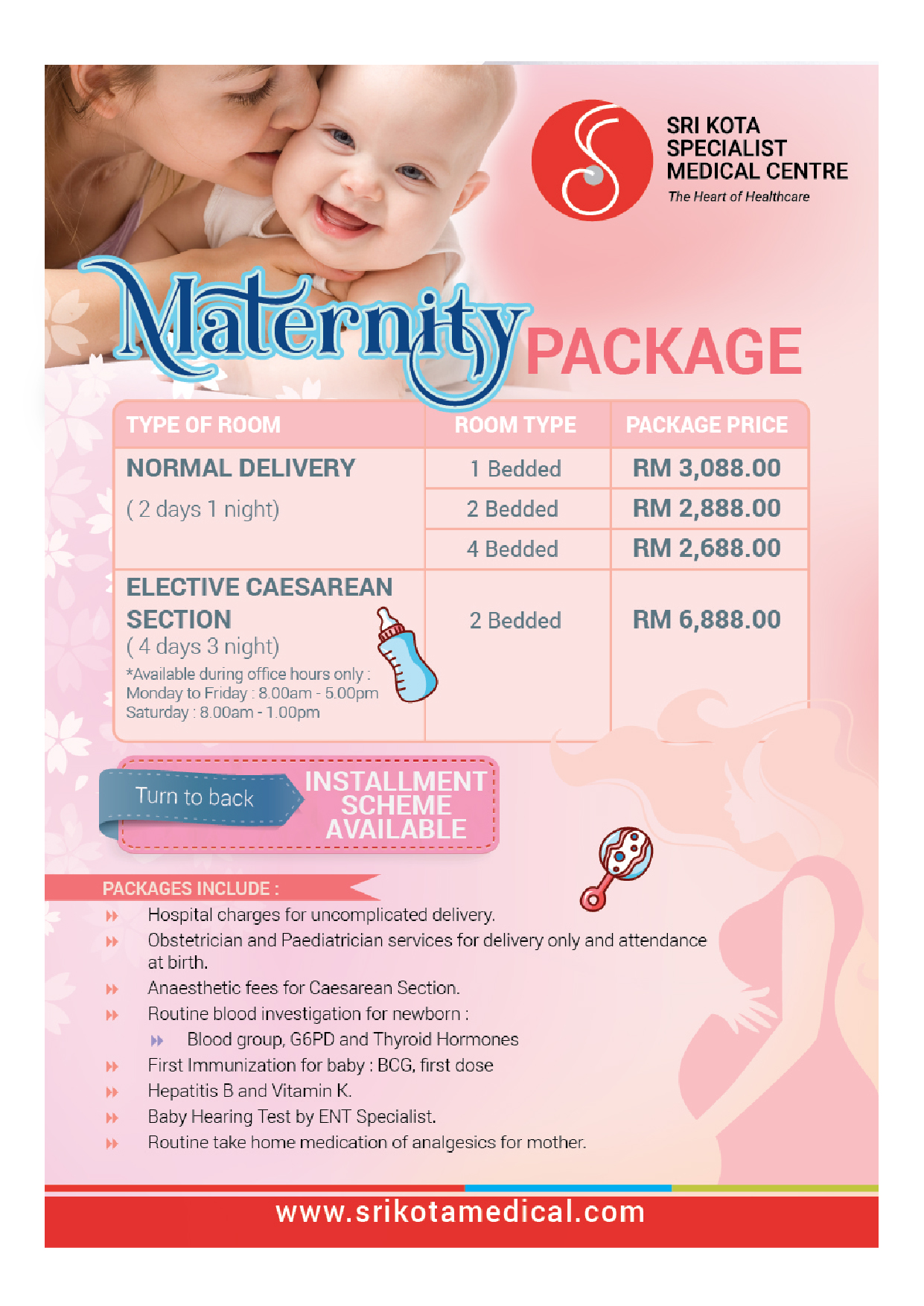 SRI KOTA SPECIALIST MEDICAL CENTRE
The Heart of Healthcare

Maternity PACKAGE

| TYPE OF ROOM | ROOM TYPE | PACKAGE PRICE |
|---|---|---|
| NORMAL DELIVERY ( 2 days 1 night) | 1 Bedded | RM 3,088.00 |
| | 2 Bedded | RM 2,888.00 |
| | 4 Bedded | RM 2,688.00 |
| ELECTIVE CAESAREAN SECTION ( 4 days 3 night) *Available during office hours only : Monday to Friday : 8.00am - 5.00pm Saturday : 8.00am - 1.00pm | 2 Bedded | RM 6,888.00 |

Turn to back

INSTALLMENT SCHEME AVAILABLE

PACKAGES INCLUDE :
Hospital charges for uncomplicated delivery.
Obstetrician and Paediatrician services for delivery only and attendance at birth.
Anaesthetic fees for Caesarean Section.
Routine blood investigation for newborn :
Blood group, G6PD and Thyroid Hormones
First Immunization for baby : BCG, first dose
Hepatitis B and Vitamin K.
Baby Hearing Test by ENT Specialist.
Routine take home medication of analgesics for mother.

www.srikotamedical.com